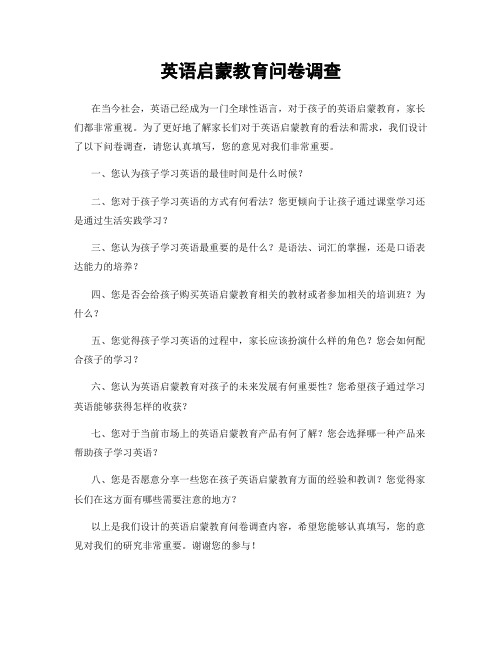 英语启蒙教育问卷调查

在当今社会，英语已经成为一门全球性语言，对于孩子的英语启蒙教育，家长们都非常重视。为了更好地了解家长们对于英语启蒙教育的看法和需求，我们设计了以下问卷调查，请您认真填写，您的意见对我们非常重要。

一、您认为孩子学习英语的最佳时间是什么时候？

二、您对于孩子学习英语的方式有何看法？您更倾向于让孩子通过课堂学习还是通过生活实践学习？

三、您认为孩子学习英语最重要的是什么？是语法、词汇的掌握，还是口语表达能力的培养？

四、您是否会给孩子购买英语启蒙教育相关的教材或者参加相关的培训班？为什么？

五、您觉得孩子学习英语的过程中，家长应该扮演什么样的角色？您会如何配合孩子的学习？

六、您认为英语启蒙教育对孩子的未来发展有何重要性？您希望孩子通过学习英语能够获得怎样的收获？

七、您对于当前市场上的英语启蒙教育产品有何了解？您会选择哪一种产品来帮助孩子学习英语？

八、您是否愿意分享一些您在孩子英语启蒙教育方面的经验和教训？您觉得家长们在这方面有哪些需要注意的地方？

以上是我们设计的英语启蒙教育问卷调查内容，希望您能够认真填写，您的意见对我们的研究非常重要。谢谢您的参与！